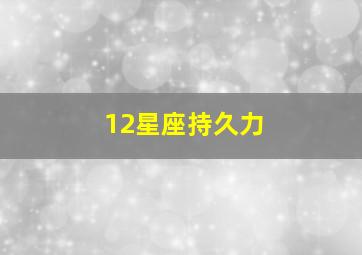 12星座持久力